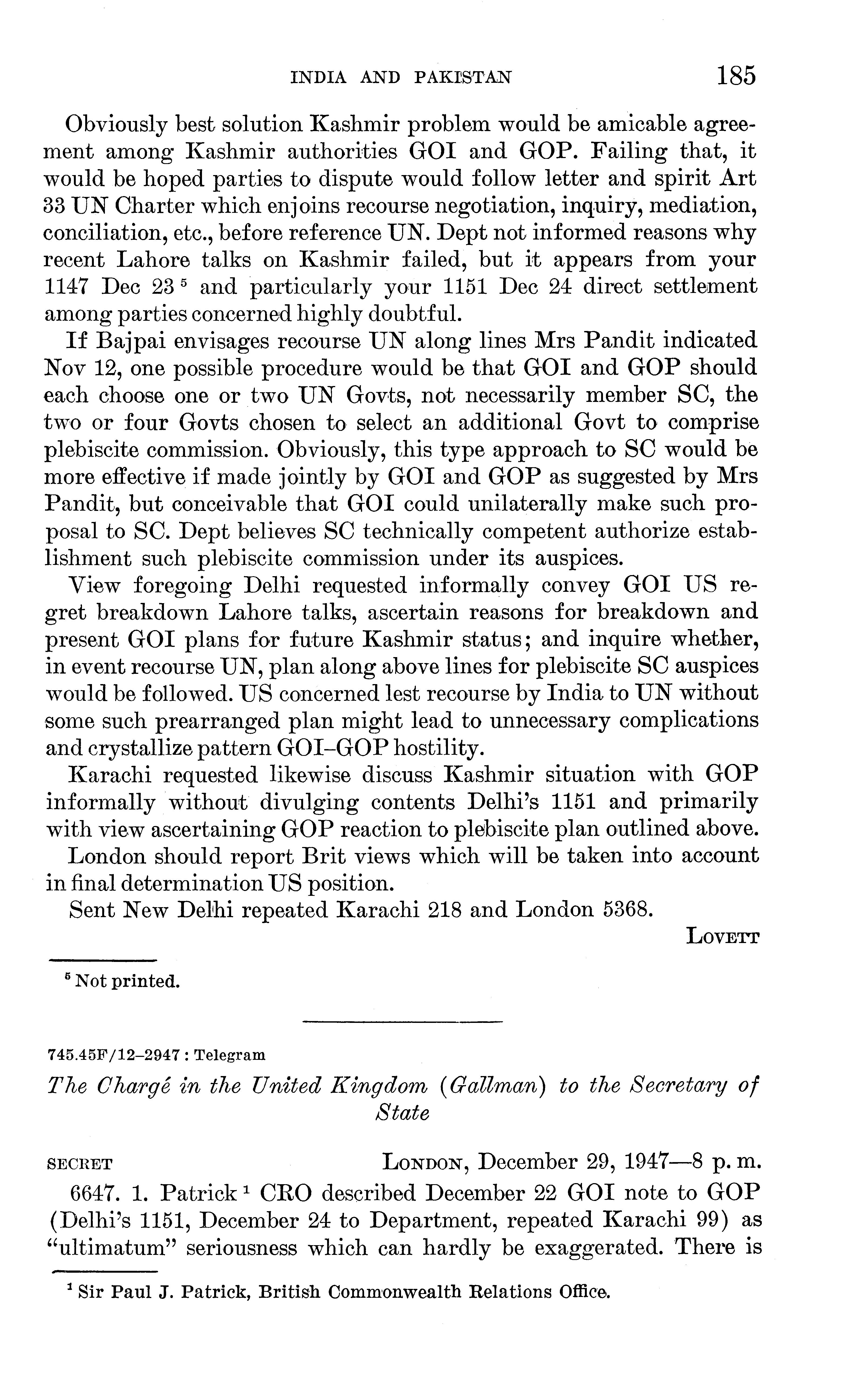 INDIA AND PAKISTAN 185

Obviously best solution Kashmir problem would be amicable agreement among Kashmir authorities GOI and GOP. Failing that, it would be hoped parties to dispute would follow letter and spirit Art 33 UN Charter which enjoins recourse negotiation, inquiry, mediation, conciliation, etc., before reference UN. Dept not informed reasons why recent Lahore talks on Kashmir failed, but it appears from your 1147 Dec 23 $^5$ and particularly your 1151 Dec 24 direct settlement among parties concerned highly doubtful.

If Bajpai envisages recourse UN along lines Mrs Pandit indicated Nov 12, one possible procedure would be that GOI and GOP should each choose one or two UN Govts, not necessarily member SC, the two or four Govts chosen to select an additional Govt to comprise plebiscite commission. Obviously, this type approach to SC would be more effective if made jointly by GOI and GOP as suggested by Mrs Pandit, but conceivable that GOI could unilaterally make such proposal to SC. Dept believes SC technically competent authorize establishment such plebiscite commission under its auspices.

View foregoing Delhi requested informally convey GOI US regret breakdown Lahore talks, ascertain reasons for breakdown and present GOI plans for future Kashmir status; and inquire whether, in event recourse UN, plan along above lines for plebiscite SC auspices would be followed. US concerned lest recourse by India to UN without some such prearranged plan might lead to unnecessary complications and crystallize pattern GOI–GOP hostility.

Karachi requested likewise discuss Kashmir situation with GOP informally without divulging contents Delhi's 1151 and primarily with view ascertaining GOP reaction to plebiscite plan outlined above.

London should report Brit views which will be taken into account in final determination US position.

Sent New Delhi repeated Karachi 218 and London 5368.

LOVETT

$^5$ Not printed.

745.45F/12–2947 : Telegram

The Chargé in the United Kingdom (Gallman) to the Secretary of State

SECRET LONDON, December 29, 1947—8 p. m.

6647. 1. Patrick $^1$ CRO described December 22 GOI note to GOP (Delhi's 1151, December 24 to Department, repeated Karachi 99) as "ultimatum" seriousness which can hardly be exaggerated. There is

$^1$ Sir Paul J. Patrick, British Commonwealth Relations Office.